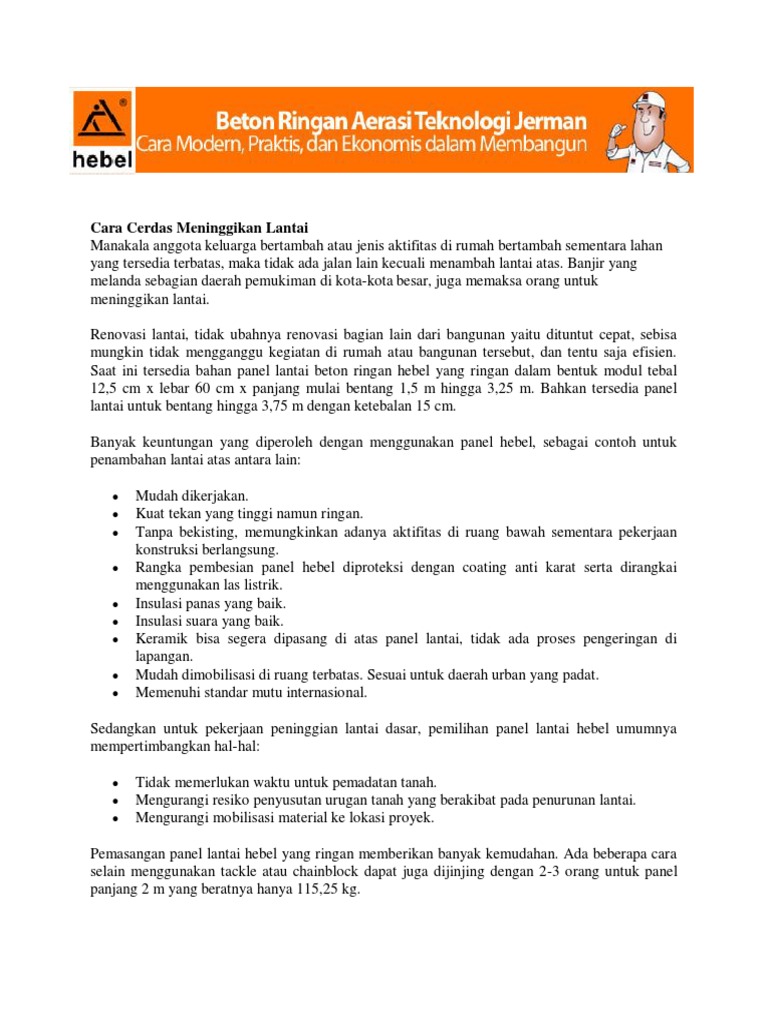 hebel

Beton Ringan Aerasi Teknologi Jerman
Cara Modern, Praktis, dan Ekonomis dalam Membangun

Cara Cerdas Meninggikan Lantai
Manakala anggota keluarga bertambah atau jenis aktifitas di rumah bertambah sementara lahan yang tersedia terbatas, maka tidak ada jalan lain kecuali menambah lantai atas. Banjir yang melanda sebagian daerah pemukiman di kota-kota besar, juga memaksa orang untuk meninggikan lantai.

Renovasi lantai, tidak ubahnya renovasi bagian lain dari bangunan yaitu dituntut cepat, sebisa mungkin tidak mengganggu kegiatan di rumah atau bangunan tersebut, dan tentu saja efisien. Saat ini tersedia bahan panel lantai beton ringan hebel yang ringan dalam bentuk modul tebal 12,5 cm x lebar 60 cm x panjang mulai bentang 1,5 m hingga 3,25 m. Bahkan tersedia panel lantai untuk bentang hingga 3,75 m dengan ketebalan 15 cm.

Banyak keuntungan yang diperoleh dengan menggunakan panel hebel, sebagai contoh untuk penambahan lantai atas antara lain:

• Mudah dikerjakan.
• Kuat tekan yang tinggi namun ringan.
• Tanpa bekisting, memungkinkan adanya aktifitas di ruang bawah sementara pekerjaan konstruksi berlangsung.
• Rangka pembesian panel hebel diproteksi dengan coating anti karat serta dirangkai menggunakan las listrik.
• Insulasi panas yang baik.
• Insulasi suara yang baik.
• Keramik bisa segera dipasang di atas panel lantai, tidak ada proses pengeringan di lapangan.
• Mudah dimobilisasi di ruang terbatas. Sesuai untuk daerah urban yang padat.
• Memenuhi standar mutu internasional.

Sedangkan untuk pekerjaan peninggian lantai dasar, pemilihan panel lantai hebel umumnya mempertimbangkan hal-hal:

• Tidak memerlukan waktu untuk pemadatan tanah.
• Mengurangi resiko penyusutan urugan tanah yang berakibat pada penurunan lantai.
• Mengurangi mobilisasi material ke lokasi proyek.

Pemasangan panel lantai hebel yang ringan memberikan banyak kemudahan. Ada beberapa cara selain menggunakan tackle atau chainblock dapat juga dijinjing dengan 2-3 orang untuk panel panjang 2 m yang beratnya hanya 115,25 kg.